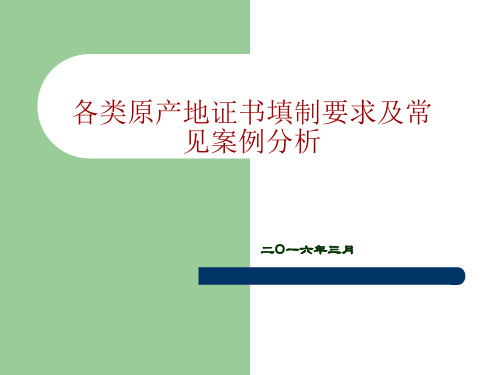 各类原产地证书填制要求及常见案例分析

二〇一六年三月